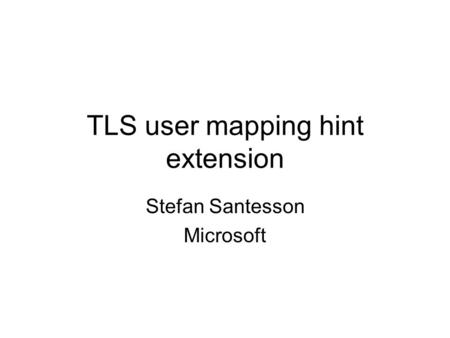 TLS user mapping hint extension

Stefan Santesson

Microsoft